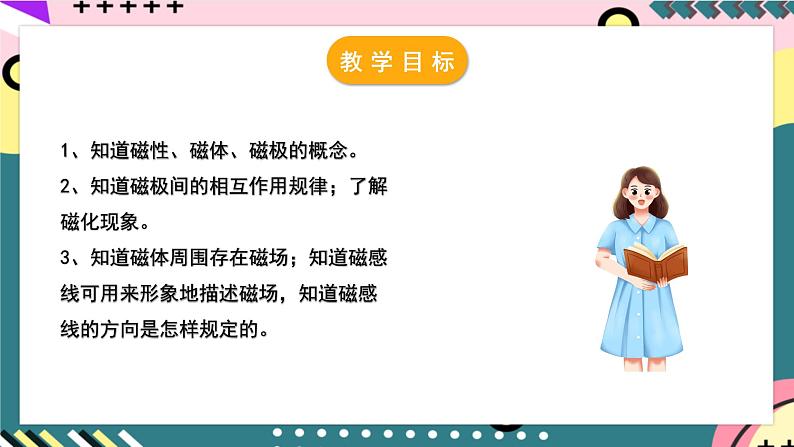 教学目标

1、知道磁性、磁体、磁极的概念。

2、知道磁极间的相互作用规律；了解磁化现象。

3、知道磁体周围存在磁场；知道磁感线可用来形象地描述磁场，知道磁感线的方向是怎样规定的。